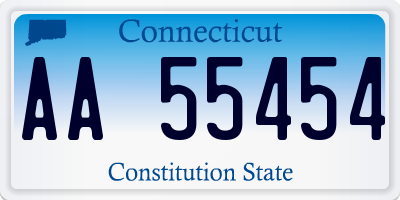 Connecticut

AA 55454

Constitution State